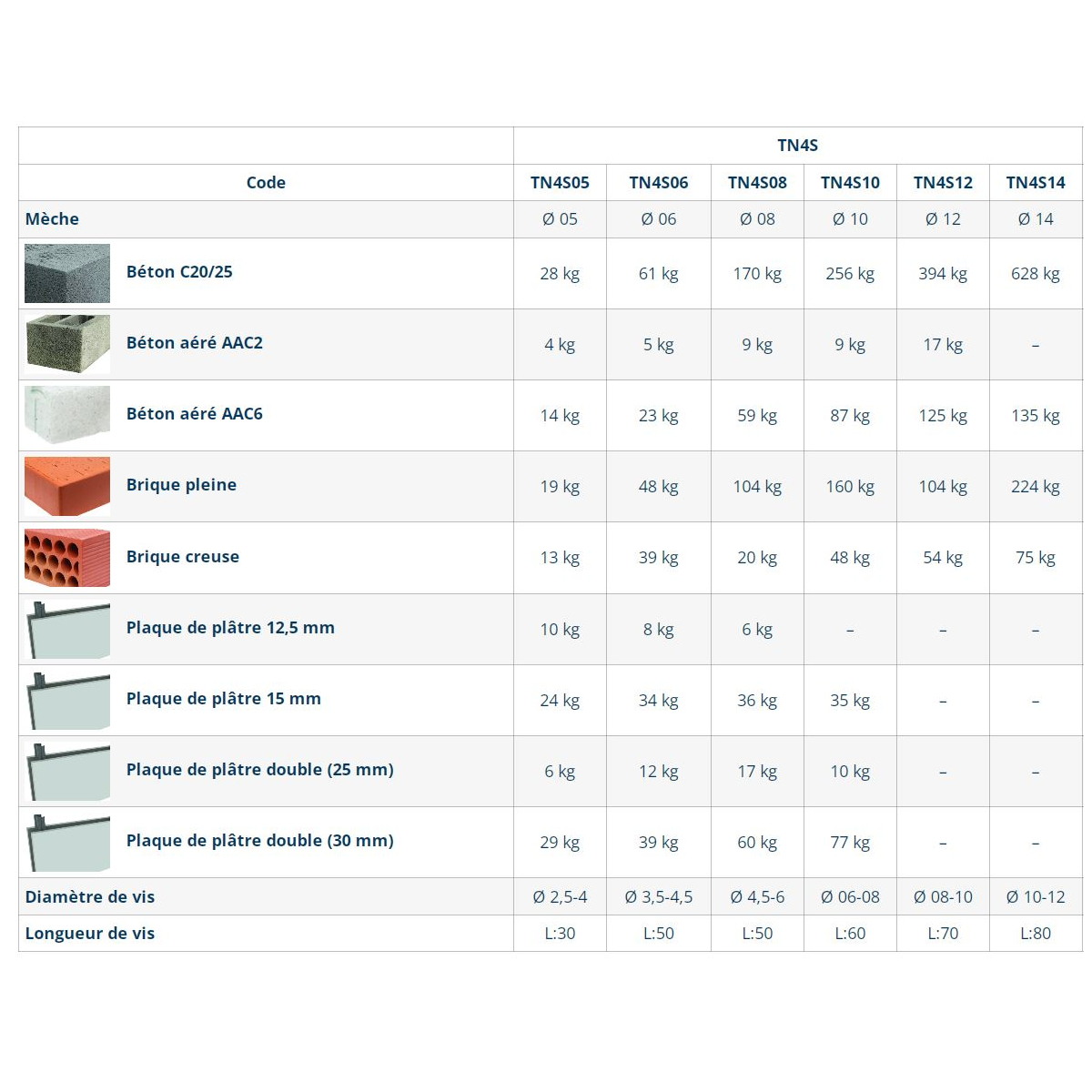 | | TN4S | | | | | |
|---|---|---|---|---|---|---|
| Code | TN4S05 | TN4S06 | TN4S08 | TN4S10 | TN4S12 | TN4S14 |
| Mèche | Ø 05 | Ø 06 | Ø 08 | Ø 10 | Ø 12 | Ø 14 |
| Béton C20/25 | 28 kg | 61 kg | 170 kg | 256 kg | 394 kg | 628 kg |
| Béton aéré AAC2 | 4 kg | 5 kg | 9 kg | 9 kg | 17 kg | – |
| Béton aéré AAC6 | 14 kg | 23 kg | 59 kg | 87 kg | 125 kg | 135 kg |
| Brique pleine | 19 kg | 48 kg | 104 kg | 160 kg | 104 kg | 224 kg |
| Brique creuse | 13 kg | 39 kg | 20 kg | 48 kg | 54 kg | 75 kg |
| Plaque de plâtre 12,5 mm | 10 kg | 8 kg | 6 kg | – | – | – |
| Plaque de plâtre 15 mm | 24 kg | 34 kg | 36 kg | 35 kg | – | – |
| Plaque de plâtre double (25 mm) | 6 kg | 12 kg | 17 kg | 10 kg | – | – |
| Plaque de plâtre double (30 mm) | 29 kg | 39 kg | 60 kg | 77 kg | – | – |
| Diamètre de vis | Ø 2,5-4 | Ø 3,5-4,5 | Ø 4,5-6 | Ø 06-08 | Ø 08-10 | Ø 10-12 |
| Longueur de vis | L:30 | L:50 | L:50 | L:60 | L:70 | L:80 |